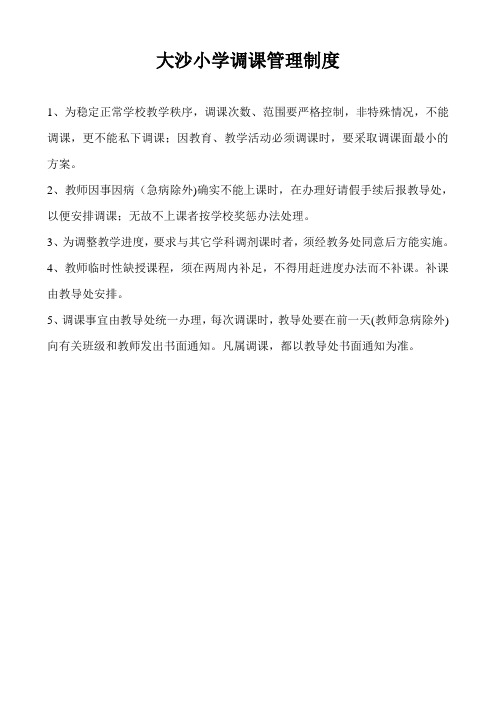 大沙小学调课管理制度

1、为稳定正常学校教学秩序，调课次数、范围要严格控制，非特殊情况，不能调课，更不能私下调课；因教育、教学活动必须调课时，要采取调课面最小的方案。

2、教师因事因病（急病除外)确实不能上课时，在办理好请假手续后报教导处，以便安排调课；无故不上课者按学校奖惩办法处理。

3、为调整教学进度，要求与其它学科调剂课时者，须经教务处同意后方能实施。

4、教师临时性缺授课程，须在两周内补足，不得用赶进度办法而不补课。补课由教导处安排。

5、调课事宜由教导处统一办理，每次调课时，教导处要在前一天(教师急病除外)向有关班级和教师发出书面通知。凡属调课，都以教导处书面通知为准。